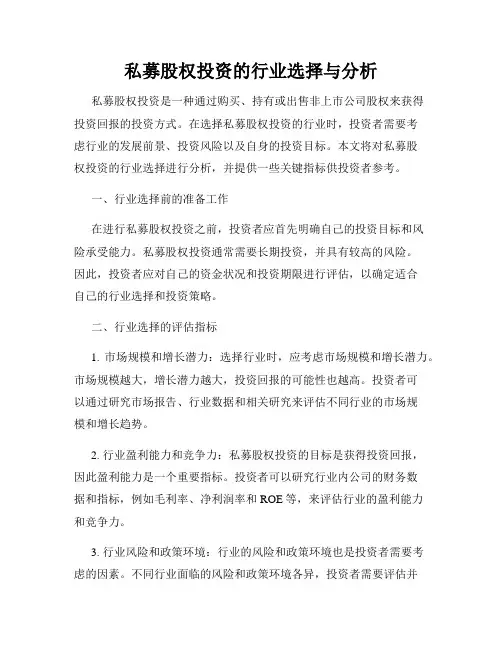 私募股权投资的行业选择与分析

私募股权投资是一种通过购买、持有或出售非上市公司股权来获得投资回报的投资方式。在选择私募股权投资的行业时，投资者需要考虑行业的发展前景、投资风险以及自身的投资目标。本文将对私募股权投资的行业选择进行分析，并提供一些关键指标供投资者参考。

一、行业选择前的准备工作

在进行私募股权投资之前，投资者应首先明确自己的投资目标和风险承受能力。私募股权投资通常需要长期投资，并具有较高的风险。因此，投资者应对自己的资金状况和投资期限进行评估，以确定适合自己的行业选择和投资策略。

二、行业选择的评估指标

1. 市场规模和增长潜力：选择行业时，应考虑市场规模和增长潜力。市场规模越大，增长潜力越大，投资回报的可能性也越高。投资者可以通过研究市场报告、行业数据和相关研究来评估不同行业的市场规模和增长趋势。

2. 行业盈利能力和竞争力：私募股权投资的目标是获得投资回报，因此盈利能力是一个重要指标。投资者可以研究行业内公司的财务数据和指标，例如毛利率、净利润率和 ROE 等，来评估行业的盈利能力和竞争力。

3. 行业风险和政策环境：行业的风险和政策环境也是投资者需要考虑的因素。不同行业面临的风险和政策环境各异，投资者需要评估并